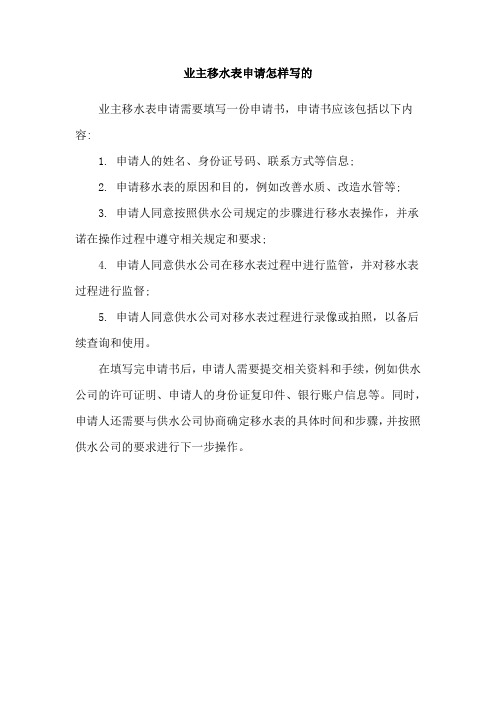 业主移水表申请怎样写的

业主移水表申请需要填写一份申请书，申请书应该包括以下内容：

1. 申请人的姓名、身份证号码、联系方式等信息；

2. 申请移水表的原因和目的，例如改善水质、改造水管等；

3. 申请人同意按照供水公司规定的步骤进行移水表操作，并承诺在操作过程中遵守相关规定和要求；

4. 申请人同意供水公司在移水表过程中进行监管，并对移水表过程进行监督；

5. 申请人同意供水公司对移水表过程进行录像或拍照，以备后续查询和使用。

在填写完申请书后，申请人需要提交相关资料和手续，例如供水公司的许可证明、申请人的身份证复印件、银行账户信息等。同时，申请人还需要与供水公司协商确定移水表的具体时间和步骤，并按照供水公司的要求进行下一步操作。